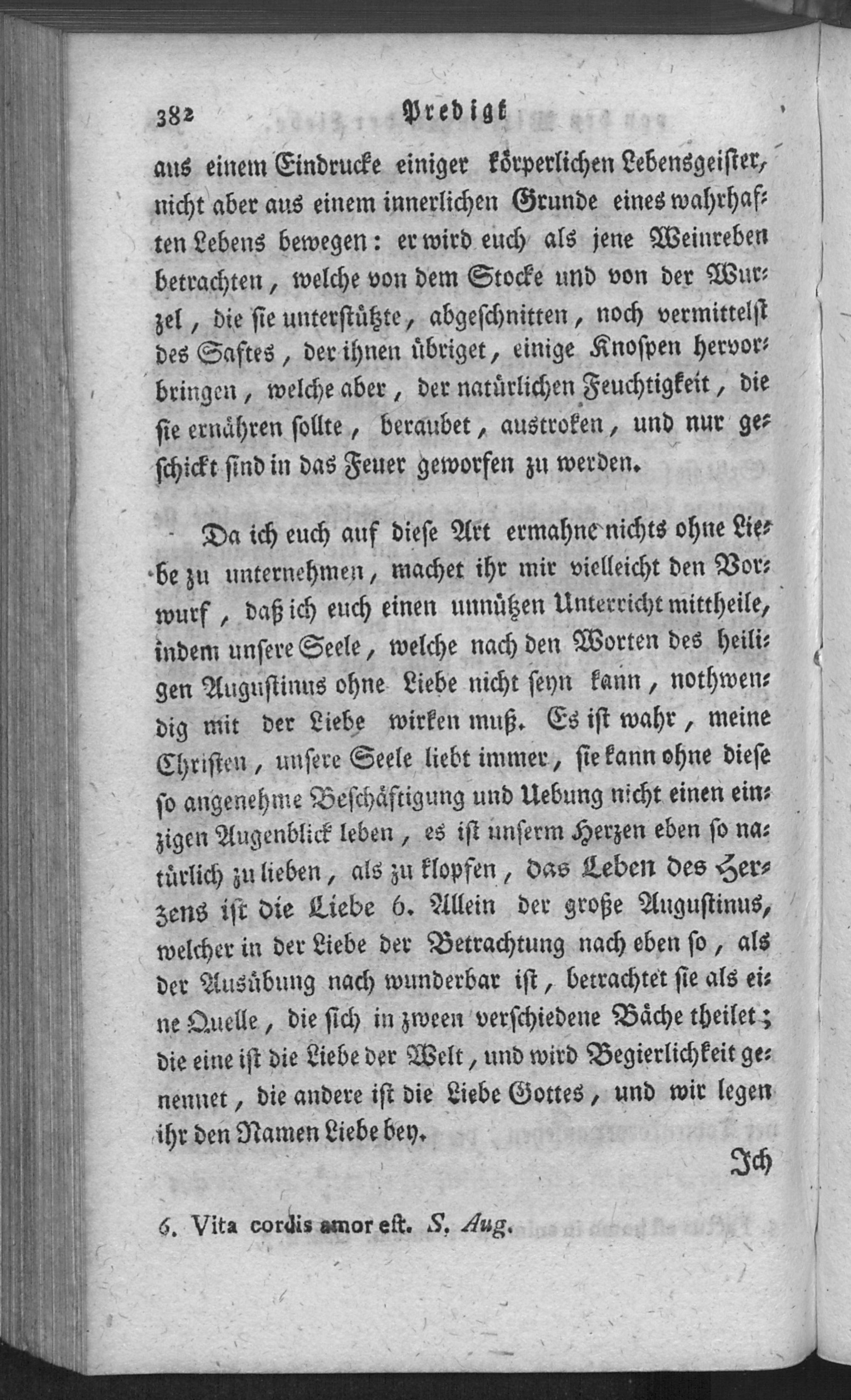 382 Predigt

aus einem Eindrucke einiger körperlichen Lebensgeister, nicht aber aus einem innerlichen Grunde eines wahrhaften Lebens bewegen: er wird euch als jene Weinreben betrachten, welche von dem Stocke und von der Wurzel, die sie unterstützte, abgeschnitten, noch vermittelst des Saftes, der ihnen übriget, einige Knospen hervorbringen, welche aber, der natürlichen Feuchtigkeit, die sie ernähren sollte, beraubet, austroken, und nur geschickt sind in das Feuer geworfen zu werden.

Da ich euch auf diese Art ermahne nichts ohne Liebe zu unternehmen, machet ihr mir vielleicht den Vorwurf, daß ich euch einen unnützen Unterricht mittheile, indem unsere Seele, welche nach den Worten des heiligen Augustinus ohne Liebe nicht seyn kann, nothwendig mit der Liebe wirken muß. Es ist wahr, meine Christen, unsere Seele liebt immer, sie kann ohne diese so angenehme Beschäftigung und Uebung nicht einen einzigen Augenblick leben, es ist unserm Herzen eben so natürlich zu lieben, als zu klopfen, das Leben des Herzens ist die Liebe 6. Allein der große Augustinus, welcher in der Liebe der Betrachtung nach eben so, als der Ausübung nach wunderbar ist, betrachtet sie als eine Quelle, die sich in zween verschiedene Bäche theilet; die eine ist die Liebe der Welt, und wird Begierlichkeit genennet, die andere ist die Liebe Gottes, und wir legen ihr den Namen Liebe bey.

Ich

6. Vita cordis amor est. S. Aug.